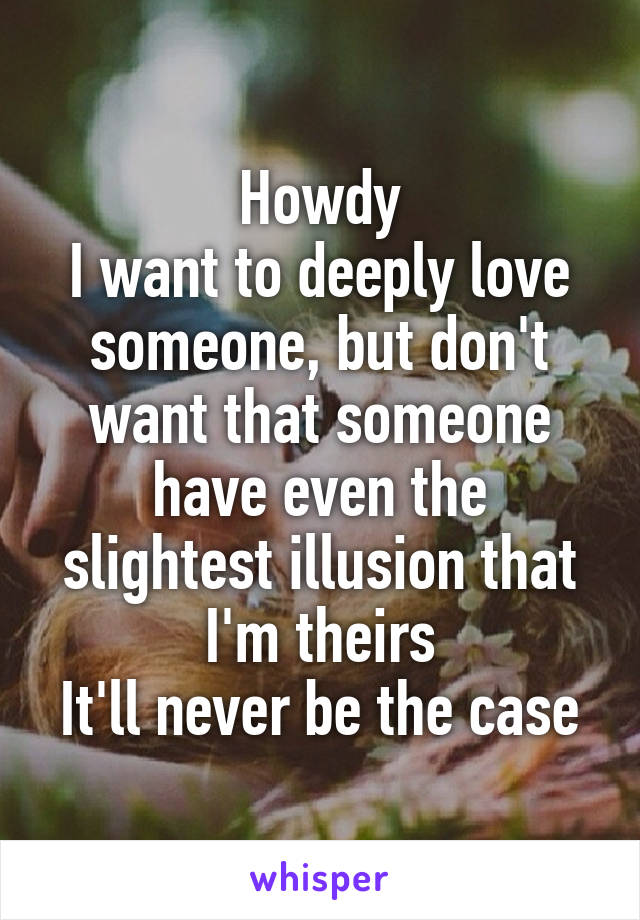 Howdy
I want to deeply love someone, but don't want that someone have even the slightest illusion that I'm theirs
It'll never be the case

whisper